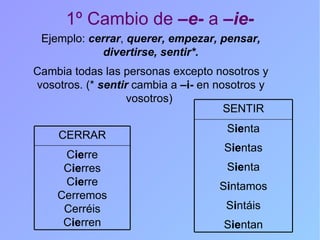 1º Cambio de –e- a –ie-

Ejemplo: cerrar, querer, empezar, pensar, divertirse, sentir*.

Cambia todas las personas excepto nosotros y vosotros. (* sentir cambia a –i- en nosotros y vosotros)

| CERRAR |
|---|
| Cierre |
| Cierres |
| Cierre |
| Cerremos |
| Cerréis |
| Cierren |

| SENTIR |
|---|
| Sienta |
| Sientas |
| Sienta |
| Sintamos |
| Sintáis |
| Sientan |